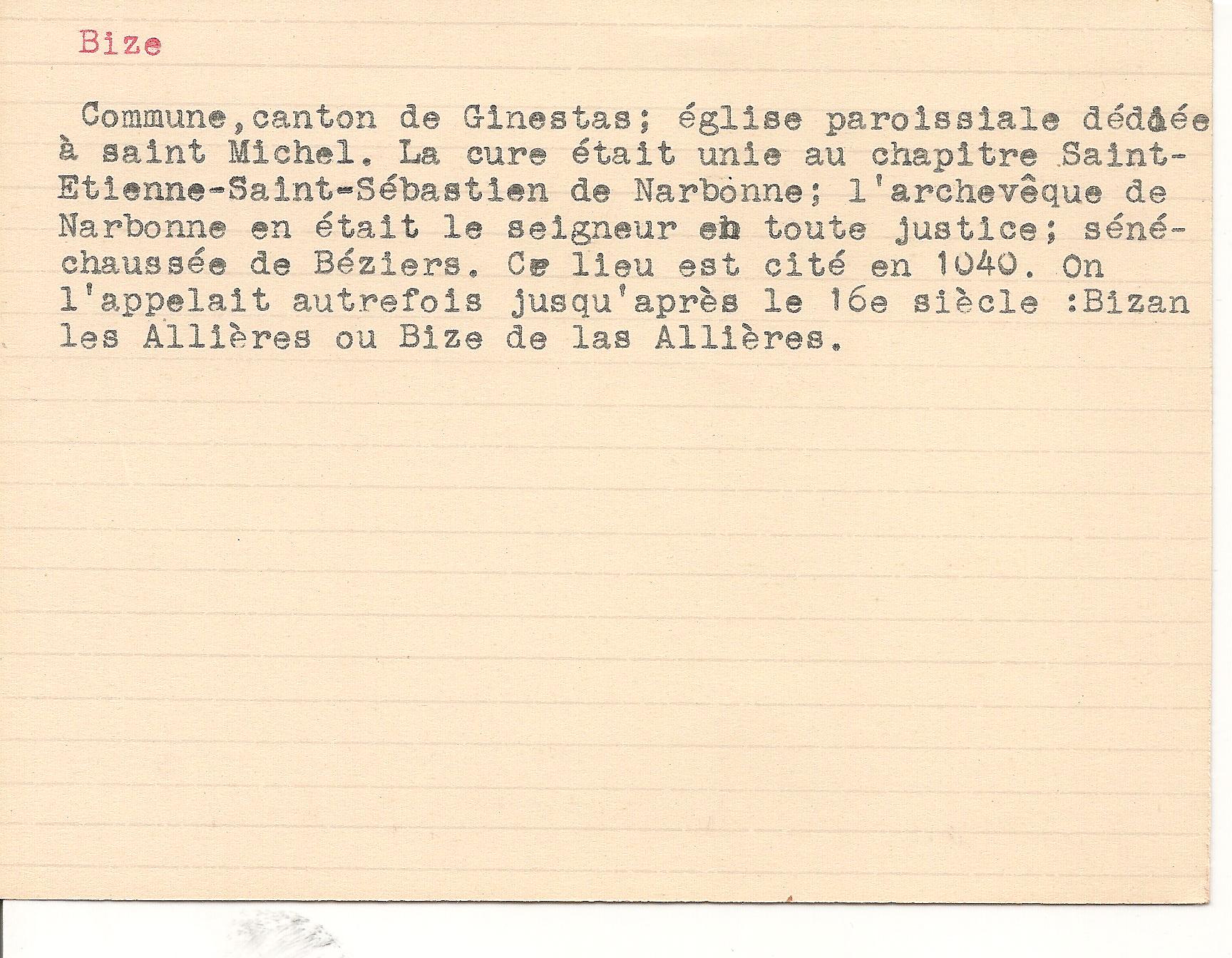 Bize

Commune,canton de Ginestas; église paroissiale dédiée à saint Michel. La cure était unie au chapitre Saint-Etienne-Saint-Sébastien de Narbonne; l'archevêque de Narbonne en était le seigneur en toute justice; sénéchaussée de Béziers. Ce lieu est cité en 1040. On l'appelait autrefois jusqu'après le 16e siècle :Bizan les Allières ou Bize de las Allières.